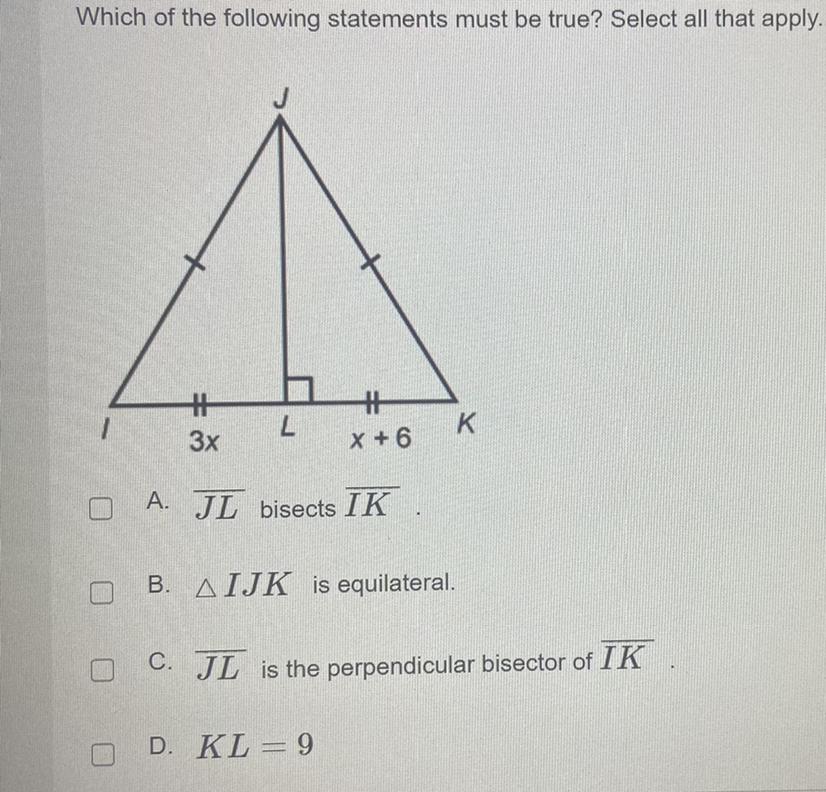 Which of the following statements must be true? Select all that apply.

J

I

3x

L

x + 6

K

☐ A. $\overline{JL}$ bisects $\overline{IK}$ .

☐ B. $\triangle IJK$ is equilateral.

☐ C. $\overline{JL}$ is the perpendicular bisector of $\overline{IK}$ .

☐ D. $KL = 9$